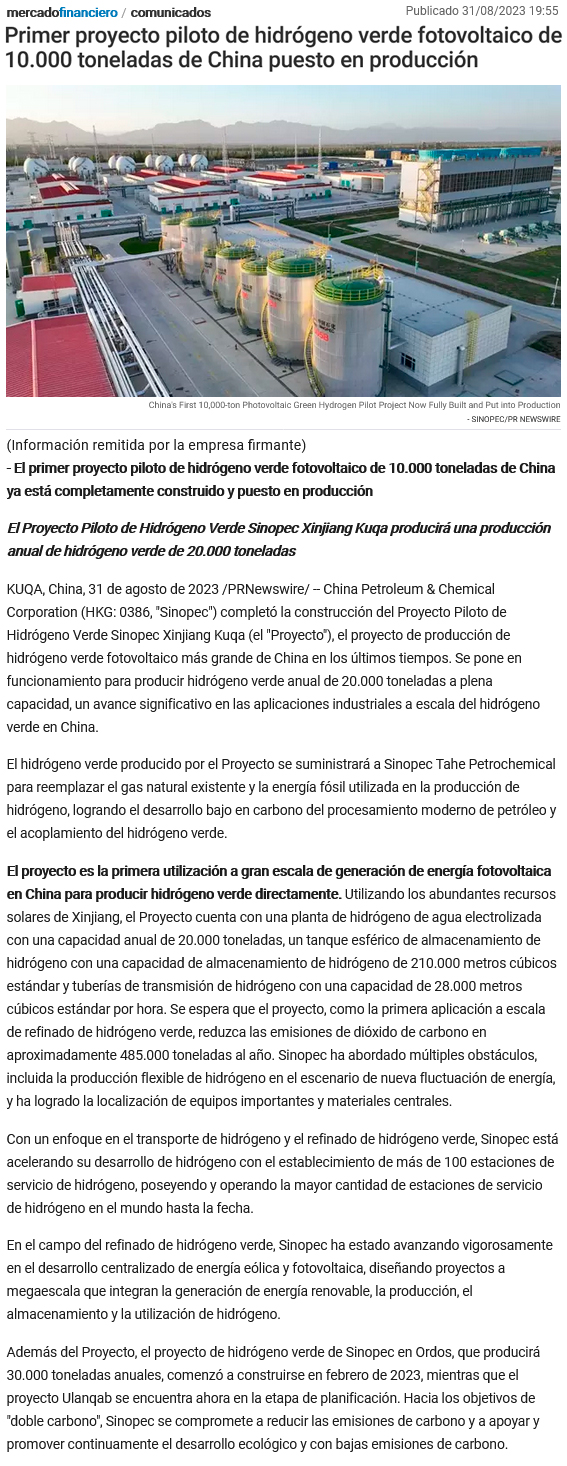 mercadofinanciero / comunicados
Publicado 31/08/2023 19:55

Primer proyecto piloto de hidrógeno verde fotovoltaico de 10.000 toneladas de China puesto en producción

China's First 10,000-ton Photovoltaic Green Hydrogen Pilot Project Now Fully Built and Put into Production
- SINOPEC/PR NEWSWIRE

(Información remitida por la empresa firmante)
- El primer proyecto piloto de hidrógeno verde fotovoltaico de 10.000 toneladas de China ya está completamente construido y puesto en producción

El Proyecto Piloto de Hidrógeno Verde Sinopec Xinjiang Kuqa producirá una producción anual de hidrógeno verde de 20.000 toneladas

KUQA, China, 31 de agosto de 2023 /PRNewswire/ -- China Petroleum & Chemical Corporation (HKG: 0386, "Sinopec") completó la construcción del Proyecto Piloto de Hidrógeno Verde Sinopec Xinjiang Kuqa (el "Proyecto"), el proyecto de producción de hidrógeno verde fotovoltaico más grande de China en los últimos tiempos. Se pone en funcionamiento para producir hidrógeno verde anual de 20.000 toneladas a plena capacidad, un avance significativo en las aplicaciones industriales a escala del hidrógeno verde en China.

El hidrógeno verde producido por el Proyecto se suministrará a Sinopec Tahe Petrochemical para reemplazar el gas natural existente y la energía fósil utilizada en la producción de hidrógeno, logrando el desarrollo bajo en carbono del procesamiento moderno de petróleo y el acoplamiento del hidrógeno verde.

El proyecto es la primera utilización a gran escala de generación de energía fotovoltaica en China para producir hidrógeno verde directamente. Utilizando los abundantes recursos solares de Xinjiang, el Proyecto cuenta con una planta de hidrógeno de agua electrolizada con una capacidad anual de 20.000 toneladas, un tanque esférico de almacenamiento de hidrógeno con una capacidad de almacenamiento de hidrógeno de 210.000 metros cúbicos estándar y tuberías de transmisión de hidrógeno con una capacidad de 28.000 metros cúbicos estándar por hora. Se espera que el proyecto, como la primera aplicación a escala de refinado de hidrógeno verde, reduzca las emisiones de dióxido de carbono en aproximadamente 485.000 toneladas al año. Sinopec ha abordado múltiples obstáculos, incluida la producción flexible de hidrógeno en el escenario de nueva fluctuación de energía, y ha logrado la localización de equipos importantes y materiales centrales.

Con un enfoque en el transporte de hidrógeno y el refinado de hidrógeno verde, Sinopec está acelerando su desarrollo de hidrógeno con el establecimiento de más de 100 estaciones de servicio de hidrógeno, poseyendo y operando la mayor cantidad de estaciones de servicio de hidrógeno en el mundo hasta la fecha.

En el campo del refinado de hidrógeno verde, Sinopec ha estado avanzando vigorosamente en el desarrollo centralizado de energía eólica y fotovoltaica, diseñando proyectos a megaescala que integran la generación de energía renovable, la producción, el almacenamiento y la utilización de hidrógeno.

Además del Proyecto, el proyecto de hidrógeno verde de Sinopec en Ordos, que producirá 30.000 toneladas anuales, comenzó a construirse en febrero de 2023, mientras que el proyecto Ulanqab se encuentra ahora en la etapa de planificación. Hacia los objetivos de "doble carbono", Sinopec se compromete a reducir las emisiones de carbono y a apoyar y promover continuamente el desarrollo ecológico y con bajas emisiones de carbono.